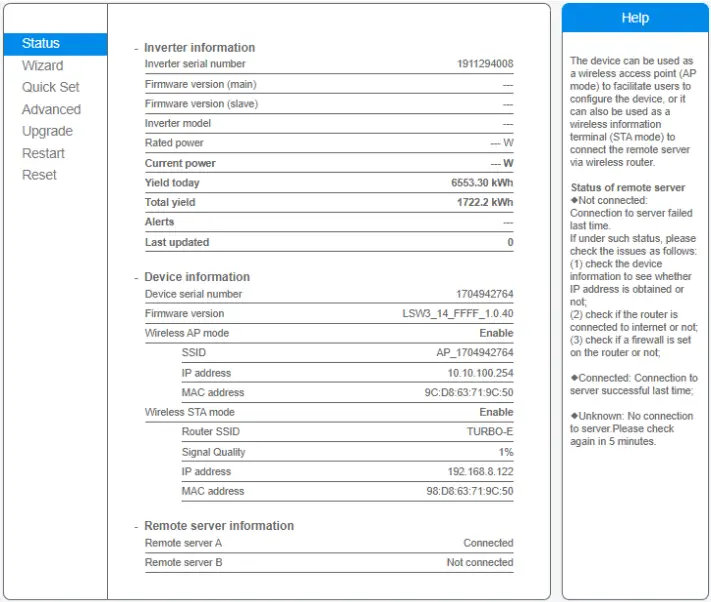 Status
Wizard
Quick Set
Advanced
Upgrade
Restart
Reset

- Inverter information

| | |
|---|---|
| Inverter serial number | 1911294008 |
| Firmware version (main) | --- |
| Firmware version (slave) | --- |
| Inverter model | --- |
| Rated power | --- W |
| Current power | --- W |
| Yield today | 6553.30 kWh |
| Total yield | 1722.2 kWh |
| Alerts | --- |
| Last updated | 0 |

- Device information

| | |
|---|---|
| Device serial number | 1704942764 |
| Firmware version | LSW3_14_FFFF_1.0.40 |
| Wireless AP mode | Enable |
| SSID | AP_1704942764 |
| IP address | 10.10.100.254 |
| MAC address | 9C:D8:63:71:9C:50 |
| Wireless STA mode | Enable |
| Router SSID | TURBO-E |
| Signal Quality | 1% |
| IP address | 192.168.8.122 |
| MAC address | 98:D8:63:71:9C:50 |

- Remote server information

| | |
|---|---|
| Remote server A | Connected |
| Remote server B | Not connected |

Help

The device can be used as a wireless access point (AP mode) to facilitate users to configure the device, or it can also be used as a wireless information terminal (STA mode) to connect the remote server via wireless router.

Status of remote server
◆Not connected: Connection to server failed last time.
If under such status, please check the issues as follows:
(1) check the device information to see whether IP address is obtained or not;
(2) check if the router is connected to internet or not;
(3) check if a firewall is set on the router or not;

◆Connected: Connection to server successful last time;

◆Unknown: No connection to server.Please check again in 5 minutes.